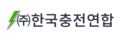 ㈜한국충전연합